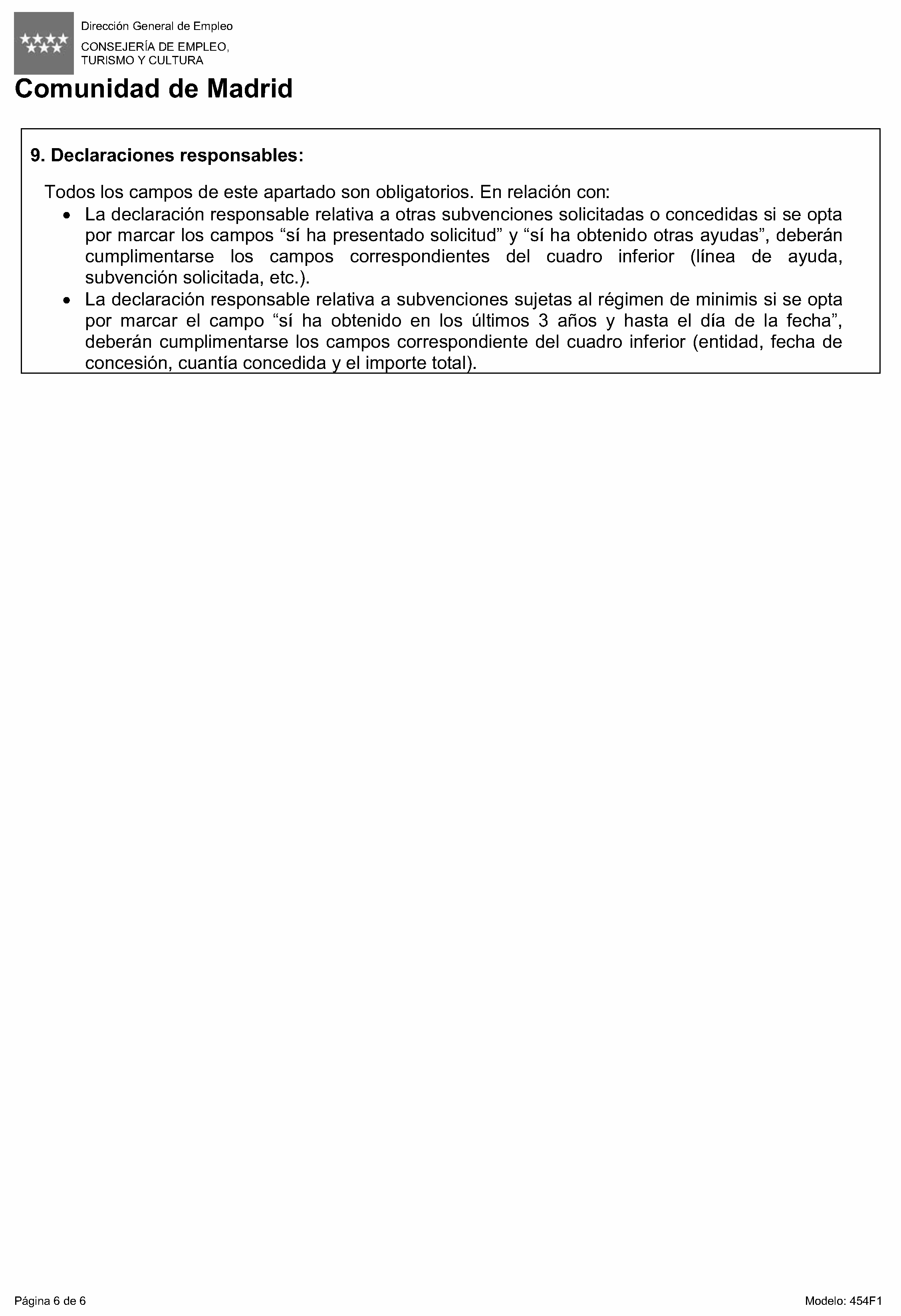 Dirección General de Empleo
CONSEJERÍA DE EMPLEO,
TURISMO Y CULTURA

Comunidad de Madrid

9. Declaraciones responsables:

Todos los campos de este apartado son obligatorios. En relación con:

• La declaración responsable relativa a otras subvenciones solicitadas o concedidas si se opta por marcar los campos "sí ha presentado solicitud" y "sí ha obtenido otras ayudas", deberán cumplimentarse los campos correspondientes del cuadro inferior (línea de ayuda, subvención solicitada, etc.).
• La declaración responsable relativa a subvenciones sujetas al régimen de minimis si se opta por marcar el campo "sí ha obtenido en los últimos 3 años y hasta el día de la fecha", deberán cumplimentarse los campos correspondiente del cuadro inferior (entidad, fecha de concesión, cuantía concedida y el importe total).

Página 6 de 6

Modelo: 454F1